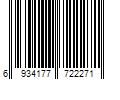 6 934177 722271